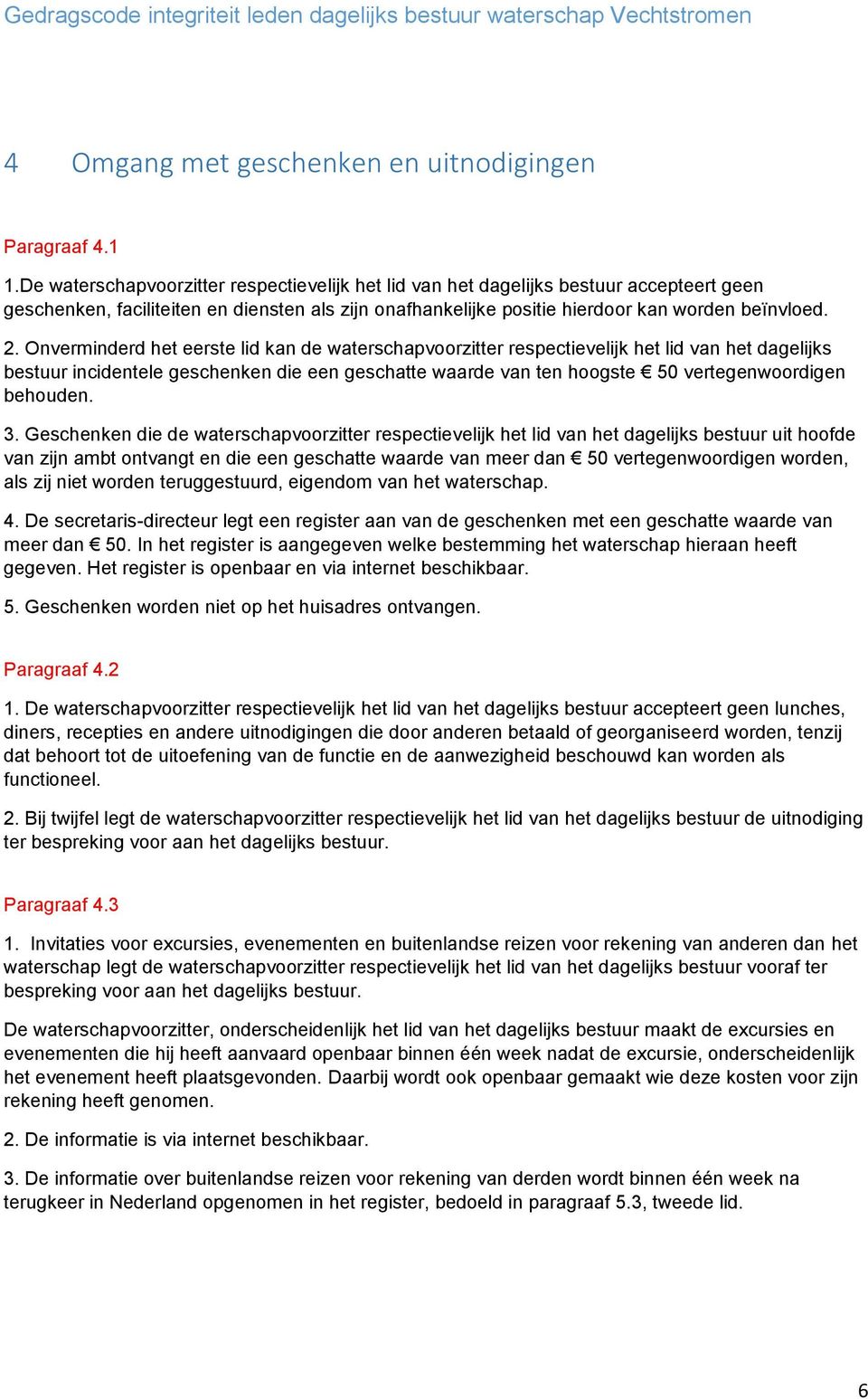 Gedragscode integriteit leden dagelijks bestuur waterschap Vechtstromen

4 Omgang met geschenken en uitnodigingen

Paragraaf 4.1

1.De waterschapvoorzitter respectievelijk het lid van het dagelijks bestuur accepteert geen geschenken, faciliteiten en diensten als zijn onafhankelijke positie hierdoor kan worden beïnvloed.

2. Onverminderd het eerste lid kan de waterschapvoorzitter respectievelijk het lid van het dagelijks bestuur incidentele geschenken die een geschatte waarde van ten hoogste € 50 vertegenwoordigen behouden.

3. Geschenken die de waterschapvoorzitter respectievelijk het lid van het dagelijks bestuur uit hoofde van zijn ambt ontvangt en die een geschatte waarde van meer dan € 50 vertegenwoordigen worden, als zij niet worden teruggestuurd, eigendom van het waterschap.

4. De secretaris-directeur legt een register aan van de geschenken met een geschatte waarde van meer dan € 50. In het register is aangegeven welke bestemming het waterschap hieraan heeft gegeven. Het register is openbaar en via internet beschikbaar.

5. Geschenken worden niet op het huisadres ontvangen.

Paragraaf 4.2

1. De waterschapvoorzitter respectievelijk het lid van het dagelijks bestuur accepteert geen lunches, diners, recepties en andere uitnodigingen die door anderen betaald of georganiseerd worden, tenzij dat behoort tot de uitoefening van de functie en de aanwezigheid beschouwd kan worden als functioneel.

2. Bij twijfel legt de waterschapvoorzitter respectievelijk het lid van het dagelijks bestuur de uitnodiging ter bespreking voor aan het dagelijks bestuur.

Paragraaf 4.3

1. Invitaties voor excursies, evenementen en buitenlandse reizen voor rekening van anderen dan het waterschap legt de waterschapvoorzitter respectievelijk het lid van het dagelijks bestuur vooraf ter bespreking voor aan het dagelijks bestuur.

De waterschapvoorzitter, onderscheidenlijk het lid van het dagelijks bestuur maakt de excursies en evenementen die hij heeft aanvaard openbaar binnen één week nadat de excursie, onderscheidenlijk het evenement heeft plaatsgevonden. Daarbij wordt ook openbaar gemaakt wie deze kosten voor zijn rekening heeft genomen.

2. De informatie is via internet beschikbaar.

3. De informatie over buitenlandse reizen voor rekening van derden wordt binnen één week na terugkeer in Nederland opgenomen in het register, bedoeld in paragraaf 5.3, tweede lid.

6